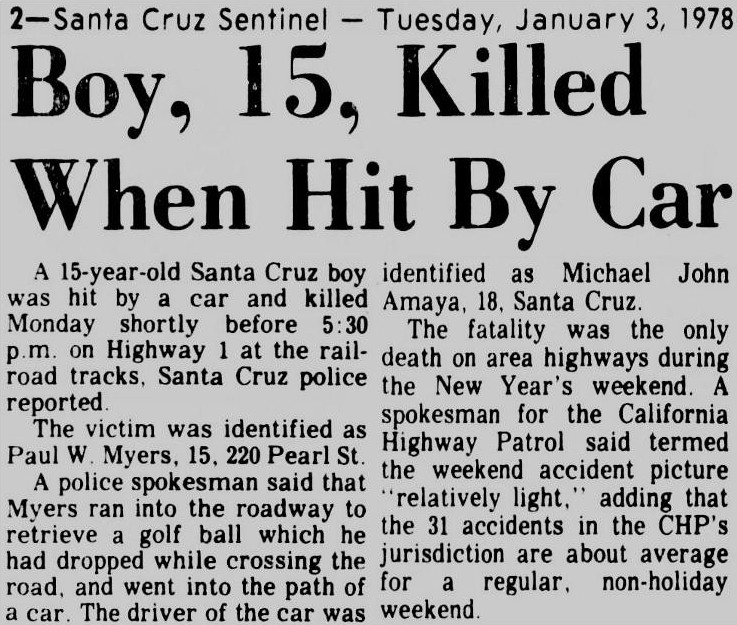 2—Santa Cruz Sentinel — Tuesday, January 3, 1978

Boy, 15, Killed When Hit By Car

A 15-year-old Santa Cruz boy was hit by a car and killed Monday shortly before 5:30 p.m. on Highway 1 at the railroad tracks, Santa Cruz police reported.

The victim was identified as Paul W. Myers, 15, 220 Pearl St.

A police spokesman said that Myers ran into the roadway to retrieve a golf ball which he had dropped while crossing the road, and went into the path of a car. The driver of the car was identified as Michael John Amaya, 18, Santa Cruz.

The fatality was the only death on area highways during the New Year's weekend. A spokesman for the California Highway Patrol said termed the weekend accident picture "relatively light," adding that the 31 accidents in the CHP's jurisdiction are about average for a regular, non-holiday weekend.